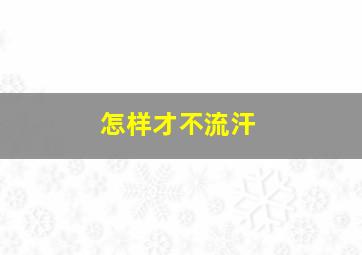 怎样才不流汗